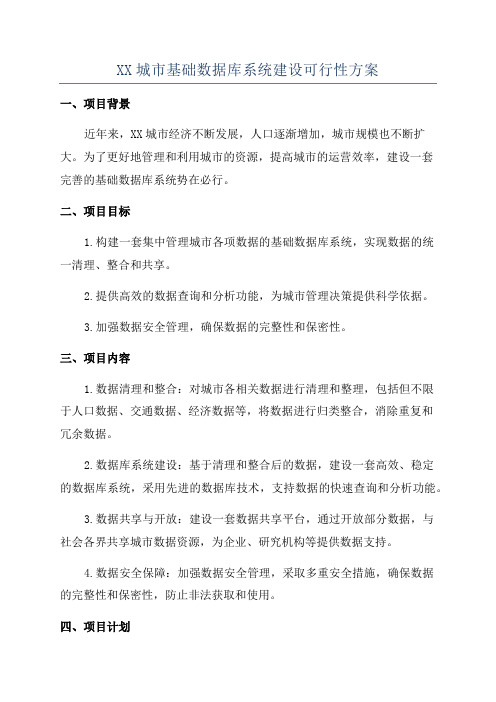 XX 城市基础数据库系统建设可行性方案

一、项目背景

近年来，XX 城市经济不断发展，人口逐渐增加，城市规模也不断扩大。为了更好地管理和利用城市的资源，提高城市的运营效率，建设一套完善的基础数据库系统势在必行。

二、项目目标

1. 构建一套集中管理城市各项数据的基础数据库系统，实现数据的统一清理、整合和共享。

2. 提供高效的数据查询和分析功能，为城市管理决策提供科学依据。

3. 加强数据安全管理，确保数据的完整性和保密性。

三、项目内容

1. 数据清理和整合：对城市各相关数据进行清理和整理，包括但不限于人口数据、交通数据、经济数据等，将数据进行归类整合，消除重复和冗余数据。

2. 数据库系统建设：基于清理和整合后的数据，建设一套高效、稳定的数据库系统，采用先进的数据库技术，支持数据的快速查询和分析功能。

3. 数据共享与开放：建设一套数据共享平台，通过开放部分数据，与社会各界共享城市数据资源，为企业、研究机构等提供数据支持。

4. 数据安全保障：加强数据安全管理，采取多重安全措施，确保数据的完整性和保密性，防止非法获取和使用。

四、项目计划